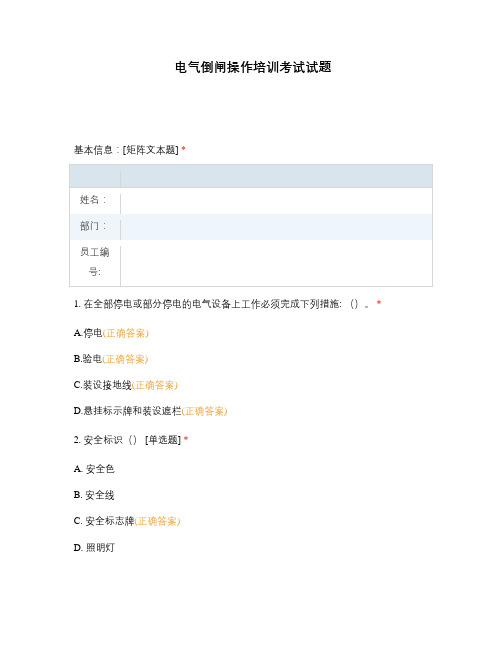 电气倒闸操作培训考试试题

基本信息：[矩阵文本题] *

| | |
|---|---|
| 姓名： | |
| 部门： | |
| 员工编号: | |

1. 在全部停电或部分停电的电气设备上工作必须完成下列措施：（）。*

A.停电(正确答案)

B.验电(正确答案)

C.装设接地线(正确答案)

D.悬挂标示牌和装设遮栏(正确答案)

2. 安全标识（） [单选题] *

A. 安全色

B. 安全线

C. 安全标志牌(正确答案)

D. 照明灯